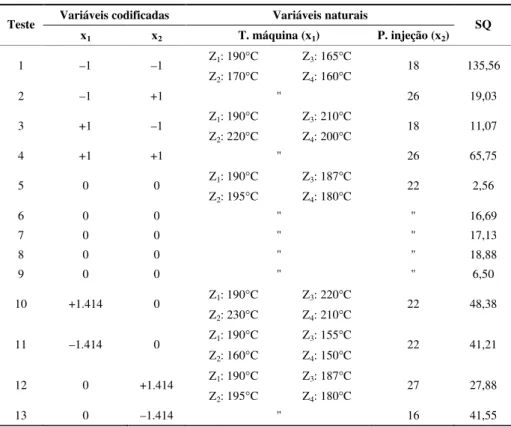 | Teste | Variáveis codificadas |  | Variáveis naturais |  | SQ |
|---|---|---|---|---|---|
|  | $x_1$ | $x_2$ | T. máquina ($x_1$) | P. injeção ($x_2$) |  |
| 1 | –1 | –1 | $Z_1$: 190°C $Z_3$: 165°C $Z_2$: 170°C $Z_4$: 160°C | 18 | 135,56 |
| 2 | –1 | +1 | " | 26 | 19,03 |
| 3 | +1 | –1 | $Z_1$: 190°C $Z_3$: 210°C $Z_2$: 220°C $Z_4$: 200°C | 18 | 11,07 |
| 4 | +1 | +1 | " | 26 | 65,75 |
| 5 | 0 | 0 | $Z_1$: 190°C $Z_3$: 187°C $Z_2$: 195°C $Z_4$: 180°C | 22 | 2,56 |
| 6 | 0 | 0 | " | " | 16,69 |
| 7 | 0 | 0 | " | " | 17,13 |
| 8 | 0 | 0 | " | " | 18,88 |
| 9 | 0 | 0 | " | " | 6,50 |
| 10 | +1.414 | 0 | $Z_1$: 190°C $Z_3$: 220°C $Z_2$: 230°C $Z_4$: 210°C | 22 | 48,38 |
| 11 | –1.414 | 0 | $Z_1$: 190°C $Z_3$: 155°C $Z_2$: 160°C $Z_4$: 150°C | 22 | 41,21 |
| 12 | 0 | +1.414 | $Z_1$: 190°C $Z_3$: 187°C $Z_2$: 195°C $Z_4$: 180°C | 27 | 27,88 |
| 13 | 0 | –1.414 | " | 16 | 41,55 |